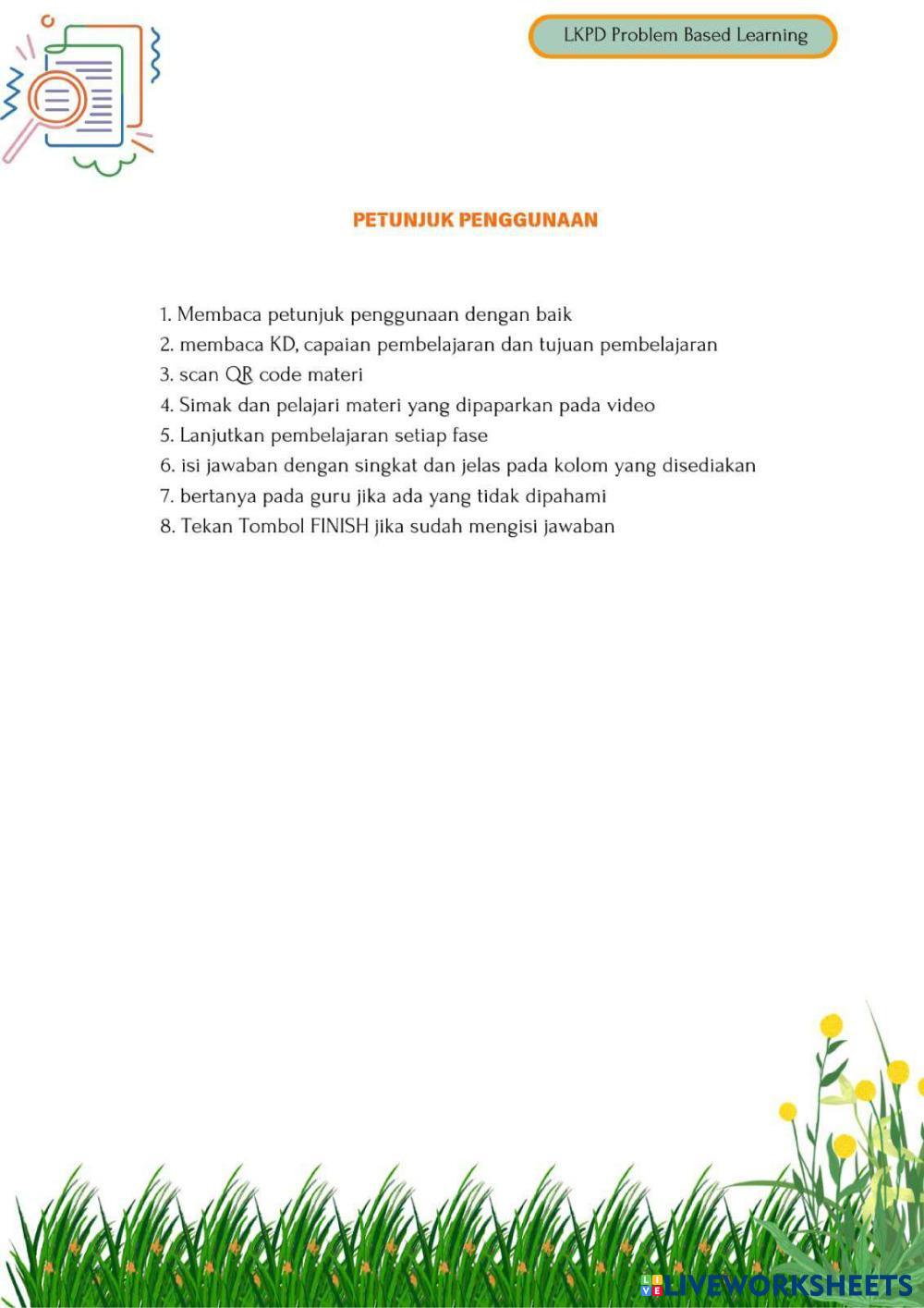 LKPD Problem Based Learning

PETUNJUK PENGGUNAAN

1. Membaca petunjuk penggunaan dengan baik
2. membaca KD, capaian pembelajaran dan tujuan pembelajaran
3. scan QR code materi
4. Simak dan pelajari materi yang dipaparkan pada video
5. Lanjutkan pembelajaran setiap fase
6. isi jawaban dengan singkat dan jelas pada kolom yang disediakan
7. bertanya pada guru jika ada yang tidak dipahami
8. Tekan Tombol FINISH jika sudah mengisi jawaban

LIVEWORKSHEETS